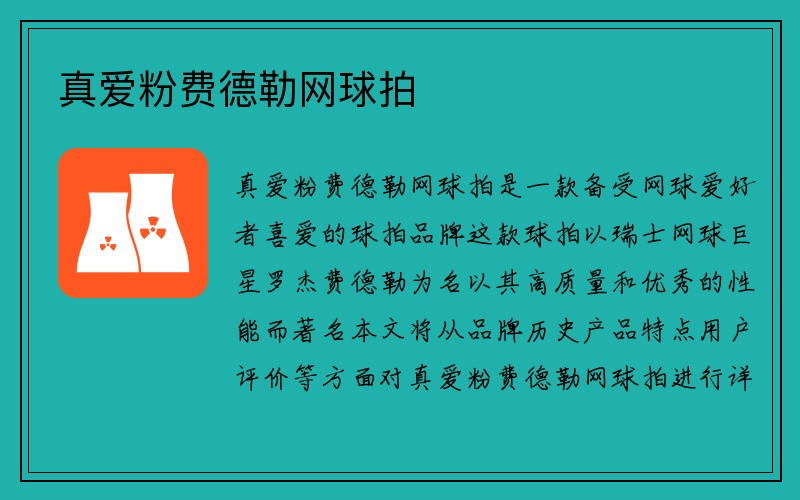 真爱粉费德勒网球拍

真爱粉费德勒网球拍是一款备受网球爱好者喜爱的球拍品牌这款球拍以瑞士网球巨星罗杰费德勒为名以其高质量和优秀的性能而著名本文将从品牌历史产品特点用户评价等方面对真爱粉费德勒网球拍进行详